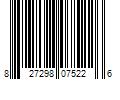 8 27298 07522 6